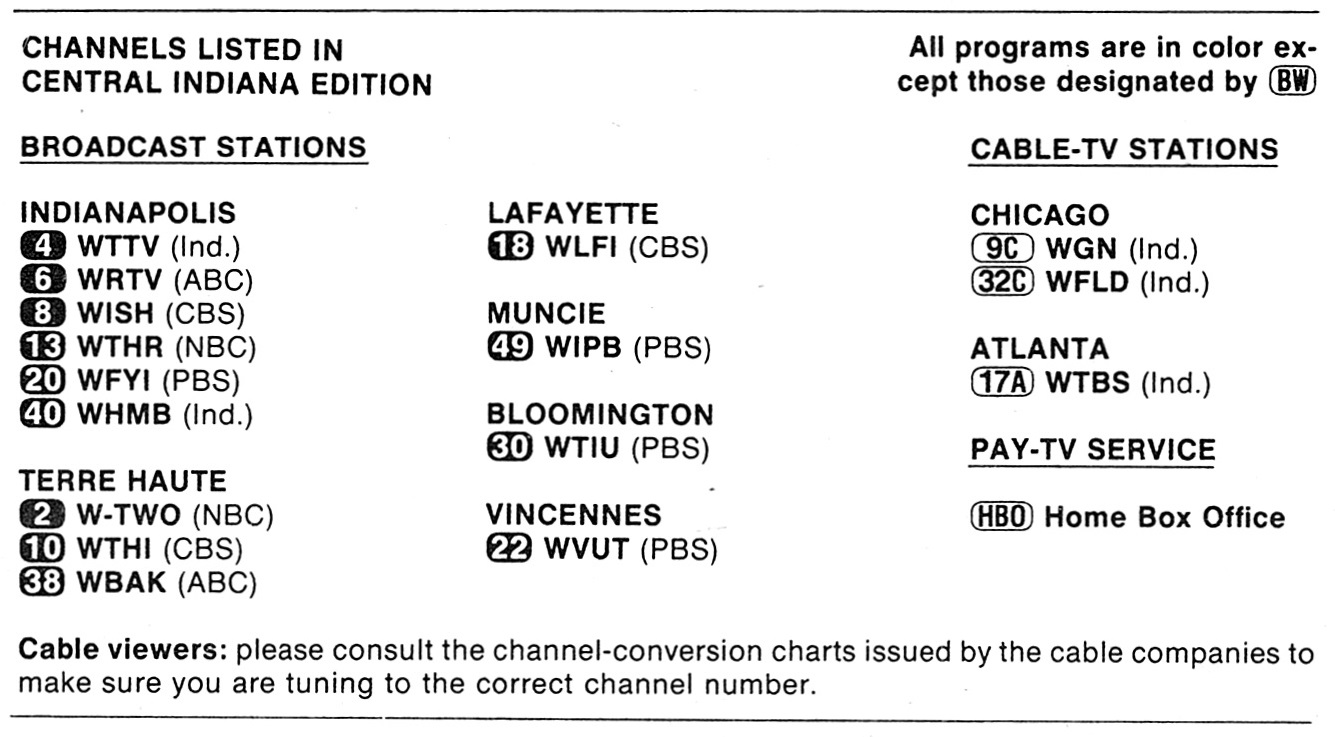 CHANNELS LISTED IN CENTRAL INDIANA EDITION

All programs are in color except those designated by BW

BROADCAST STATIONS

INDIANAPOLIS
4 WTTV (Ind.)
6 WRTV (ABC)
8 WISH (CBS)
13 WTHR (NBC)
20 WFYI (PBS)
40 WHMB (Ind.)

TERRE HAUTE
2 W-TWO (NBC)
10 WTHI (CBS)
38 WBAK (ABC)

LAFAYETTE
18 WLFI (CBS)

MUNCIE
49 WIPB (PBS)

BLOOMINGTON
30 WTIU (PBS)

VINCENNES
22 WVUT (PBS)

CABLE-TV STATIONS

CHICAGO
9C WGN (Ind.)
32C WFLD (Ind.)

ATLANTA
17A WTBS (Ind.)

PAY-TV SERVICE

HBO Home Box Office

Cable viewers: please consult the channel-conversion charts issued by the cable companies to make sure you are tuning to the correct channel number.